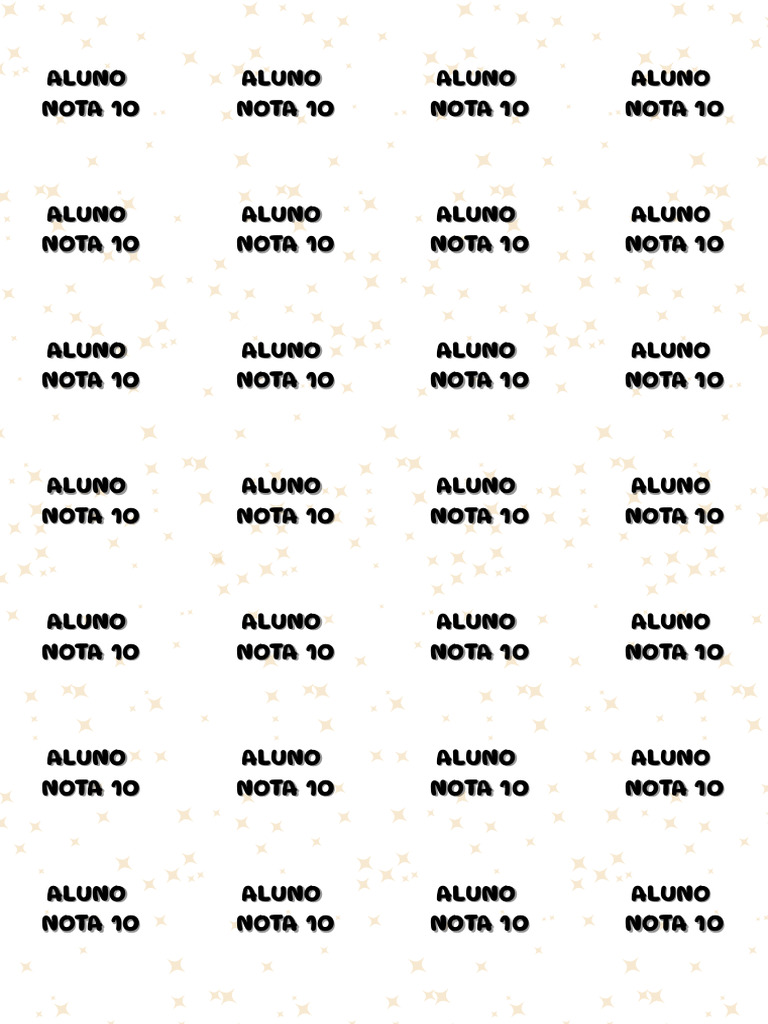 ALUNO NOTA 10

ALUNO NOTA 10

ALUNO NOTA 10

ALUNO NOTA 10

ALUNO NOTA 10

ALUNO NOTA 10

ALUNO NOTA 10

ALUNO NOTA 10

ALUNO NOTA 10

ALUNO NOTA 10

ALUNO NOTA 10

ALUNO NOTA 10

ALUNO NOTA 10

ALUNO NOTA 10

ALUNO NOTA 10

ALUNO NOTA 10

ALUNO NOTA 10

ALUNO NOTA 10

ALUNO NOTA 10

ALUNO NOTA 10

ALUNO NOTA 10

ALUNO NOTA 10

ALUNO NOTA 10

ALUNO NOTA 10

ALUNO NOTA 10

ALUNO NOTA 10

ALUNO NOTA 10

ALUNO NOTA 10